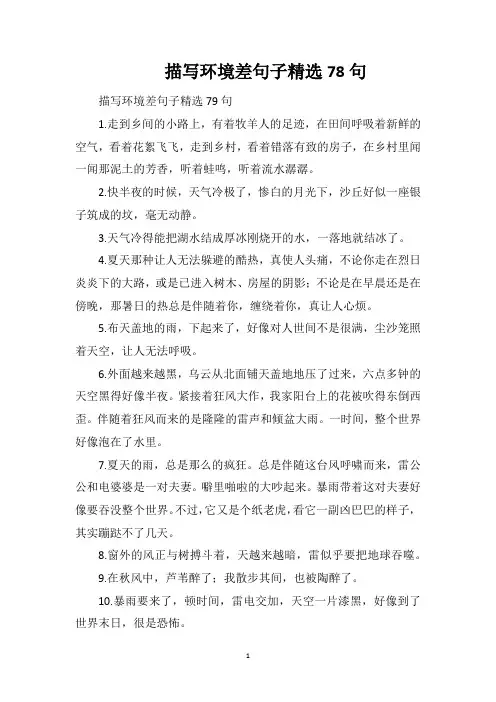 描写环境差句子精选 78 句

描写环境差句子精选 79 句

1.走到乡间的小路上，有着牧羊人的足迹，在田间呼吸着新鲜的空气，看着花絮飞飞，走到乡村，看着错落有致的房子，在乡村里闻一闻那泥土的芳香，听着蛙鸣，听着流水潺潺。

2.快半夜的时候，天气冷极了，惨白的月光下，沙丘好似一座银子筑成的坟，毫无动静。

3.天气冷得能把湖水结成厚冰刚烧开的水，一落地就结冰了。

4.夏天那种让人无法躲避的酷热，真使人头痛，不论你走在烈日炎炎下的大路，或是已进入树木、房屋的阴影；不论是在早晨还是在傍晚，那暑日的热总是伴随着你，缠绕着你，真让人心烦。

5.布天盖地的雨，下起来了，好像对人世间不是很满，尘沙笼照着天空，让人无法呼吸。

6.外面越来越黑，乌云从北面铺天盖地地压了过来，六点多钟的天空黑得好像半夜。紧接着狂风大作，我家阳台上的花被吹得东倒西歪。伴随着狂风而来的是隆隆的雷声和倾盆大雨。一时间，整个世界好像泡在了水里。

7.夏天的雨，总是那么的疯狂。总是伴随这台风呼啸而来，雷公公和电婆婆是一对夫妻。噼里啪啦的大吵起来。暴雨带着这对夫妻好像要吞没整个世界。不过，它又是个纸老虎，看它一副凶巴巴的样子，其实蹦跶不了几天。

8.窗外的风正与树搏斗着，天越来越暗，雷似乎要把地球吞噬。

9.在秋风中，芦苇醉了；我散步其间，也被陶醉了。

10.暴雨要来了，顿时间，雷电交加，天空一片漆黑，好像到了世界末日，很是恐怖。

1